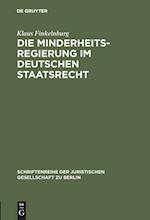 DE GRUYTER

Klaus Finkelnburg

DIE MINDERHEITSREGIERUNG IM DEUTSCHEN STAATSRECHT

SCHRIFTENREIHE DER JURISTISCHEN GESELLSCHAFT ZU BERLIN

DE G